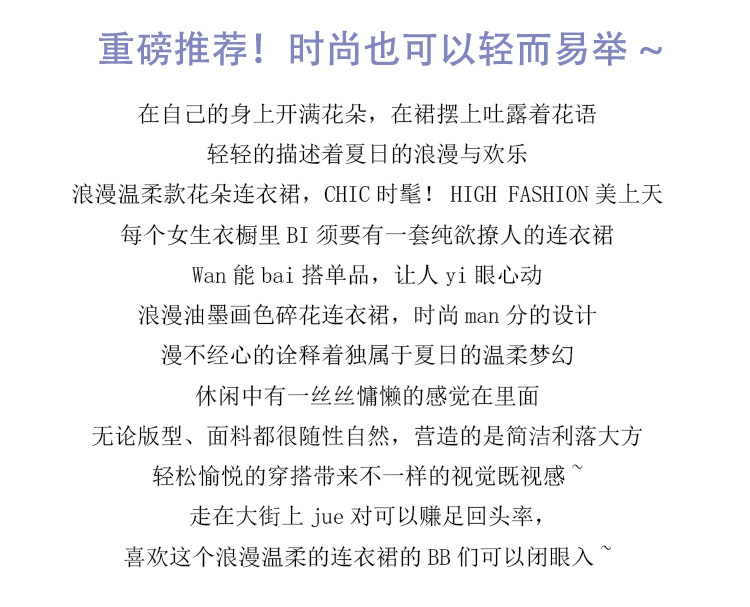 重磅推荐！时尚也可以轻而易举 ~

在自己的身上开满花朵，在裙摆上吐露着花语
轻轻的描述着夏日的浪漫与欢乐
浪漫温柔款花朵连衣裙，CHIC 时髦！ HIGH FASHION 美上天
每个女生衣橱里 BI 须要有一套纯欲撩人的连衣裙
Wan 能 bai 搭单品，让人 yi 眼心动
浪漫油墨画色碎花连衣裙，时尚 man 分的设计
漫不经心的诠释着独属于夏日的温柔梦幻
休闲中有一丝丝慵懒的感觉在里面
无论版型、面料都很随性自然，营造的是简洁利落大方
轻松愉悦的穿搭带来不一样的视觉既视感 ~
走在大街上 jue 对可以赚足回头率，
喜欢这个浪漫温柔的连衣裙的 BB 们可以闭眼入 ~